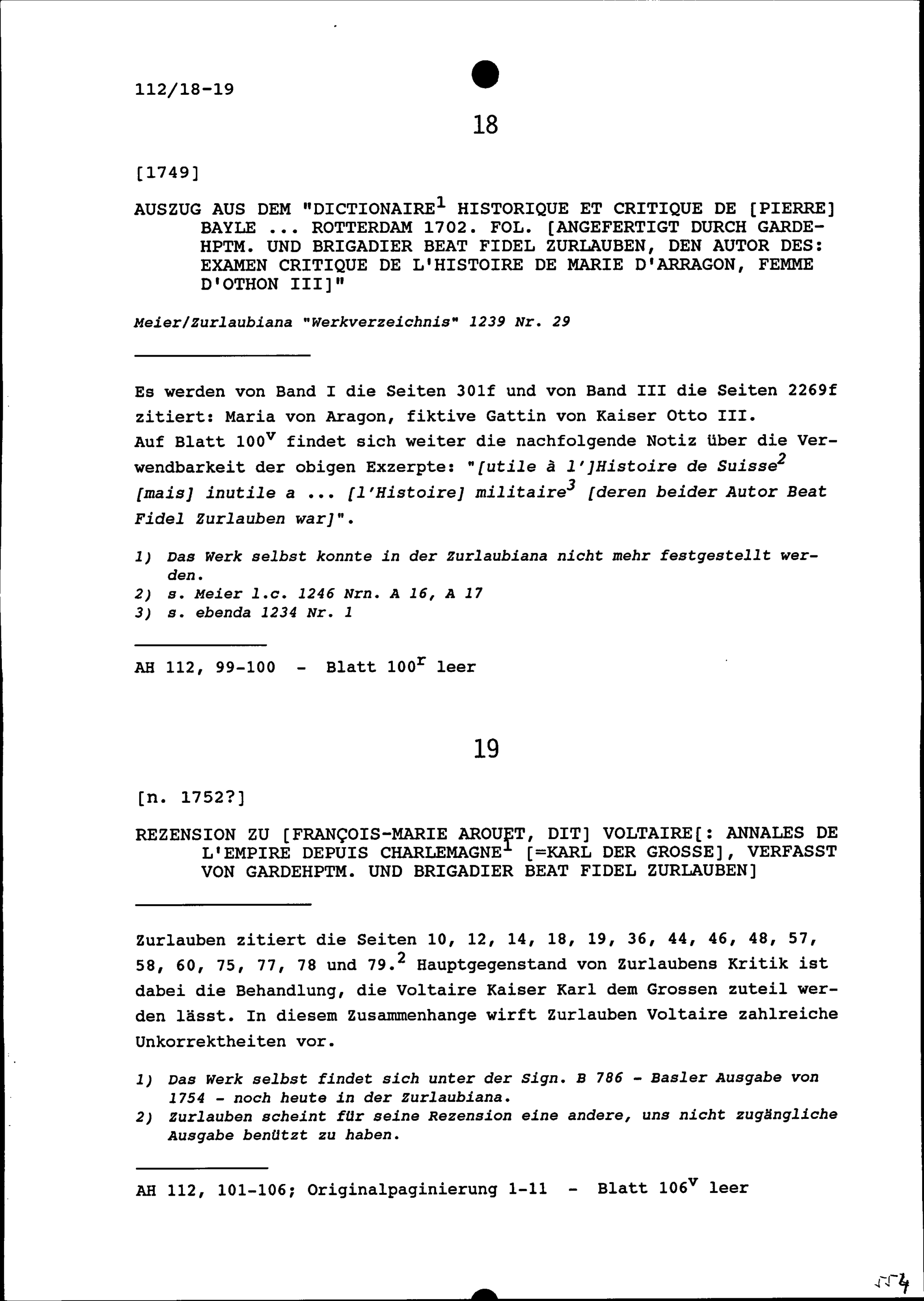 112/18-19

18

[1749]

AUSZUG AUS DEM "DICTIONAIRE$^1$ HISTORIQUE ET CRITIQUE DE [PIERRE] BAYLE ... ROTTERDAM 1702. FOL. [ANGEFERTIGT DURCH GARDEHPTM. UND BRIGADIER BEAT FIDEL ZURLAUBEN, DEN AUTOR DES: EXAMEN CRITIQUE DE L'HISTOIRE DE MARIE D'ARRAGON, FEMME D'OTHON III]"

Meier/Zurlaubiana "Werkverzeichnis" 1239 Nr. 29

Es werden von Band I die Seiten 301f und von Band III die Seiten 2269f zitiert: Maria von Aragon, fiktive Gattin von Kaiser Otto III. Auf Blatt 100$^v$ findet sich weiter die nachfolgende Notiz über die Verwendbarkeit der obigen Exzerpte: "[utile à l']Histoire de Suisse$^2$ [mais] inutile a ... [l'Histoire] militaire$^3$ [deren beider Autor Beat Fidel Zurlauben war]".

1) Das Werk selbst konnte in der Zurlaubiana nicht mehr festgestellt werden.
2) s. Meier l.c. 1246 Nrn. A 16, A 17
3) s. ebenda 1234 Nr. 1

AH 112, 99-100 - Blatt 100$^r$ leer

19

[n. 1752?]

REZENSION ZU [FRANÇOIS-MARIE AROUET, DIT] VOLTAIRE[: ANNALES DE L'EMPIRE DEPUIS CHARLEMAGNE$^1$ [=KARL DER GROSSE], VERFASST VON GARDEHPTM. UND BRIGADIER BEAT FIDEL ZURLAUBEN]

Zurlauben zitiert die Seiten 10, 12, 14, 18, 19, 36, 44, 46, 48, 57, 58, 60, 75, 77, 78 und 79.$^2$ Hauptgegenstand von Zurlaubens Kritik ist dabei die Behandlung, die Voltaire Kaiser Karl dem Grossen zuteil werden lässt. In diesem Zusammenhange wirft Zurlauben Voltaire zahlreiche Unkorrektheiten vor.

1) Das Werk selbst findet sich unter der Sign. B 786 - Basler Ausgabe von 1754 - noch heute in der Zurlaubiana.
2) Zurlauben scheint für seine Rezension eine andere, uns nicht zugängliche Ausgabe benützt zu haben.

AH 112, 101-106; Originalpaginierung 1-11 - Blatt 106$^v$ leer

554